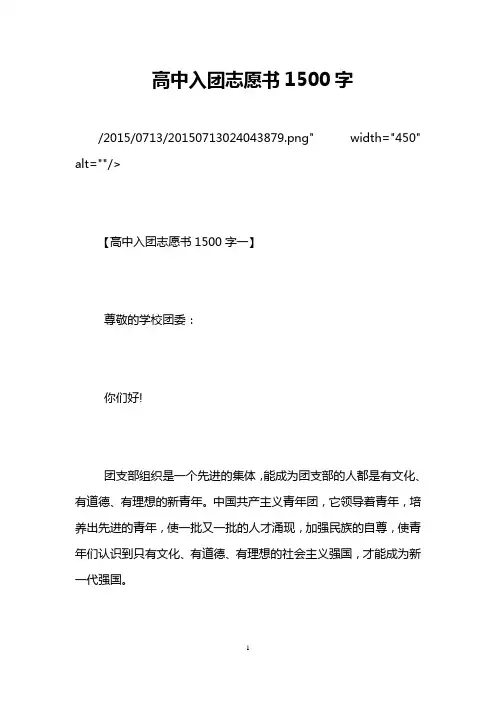 高中入团志愿书 1500 字

/2015/0713/20150713024043879.png" width="450" alt=""/>

【高中入团志愿书 1500 字一】

尊敬的学校团委：

你们好!

团支部组织是一个先进的集体，能成为团支部的人都是有文化、有道德、有理想的新青年。中国共产主义青年团，它领导着青年，培养出先进的青年，使一批又一批的人才涌现，加强民族的自尊，使青年们认识到只有文化、有道德、有理想的社会主义强国，才能成为新一代强国。

1